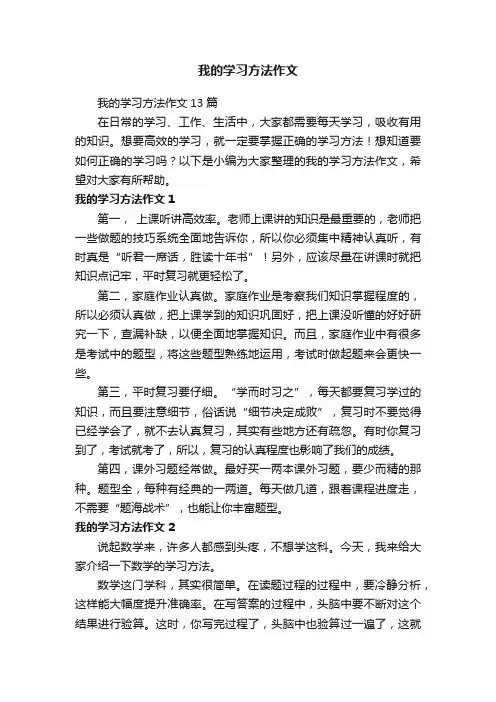 我的学习方法作文

我的学习方法作文 13 篇

在日常的学习、工作、生活中，大家都需要每天学习，吸收有用的知识。想要高效的学习，就一定要掌握正确的学习方法！想知道要如何正确的学习吗？以下是小编为大家整理的我的学习方法作文，希望对大家有所帮助。

我的学习方法作文 1

第一， 上课听讲高效率。老师上课讲的知识是最重要的，老师把一些做题的技巧系统全面地告诉你，所以你必须集中精神认真听，有时真是“听君一席话，胜读十年书”！另外，应该尽量在讲课时就把知识点记牢，平时复习就更轻松了。

第二，家庭作业认真做。家庭作业是考察我们知识掌握程度的，所以必须认真做，把上课学到的知识巩固好，把上课没听懂的好好研究一下，查漏补缺，以便全面地掌握知识。而且，家庭作业中有很多是考试中的题型，将这些题型熟练地运用，考试时做起题来会更快一些。

第三，平时复习要仔细。“学而时习之”，每天都要复习学过的知识，而且要注意细节，俗话说“细节决定成败”，复习时不要觉得已经学会了，就不去认真复习，其实有些地方还有疏忽。有时你复习到了，考试就考了，所以，复习的认真程度也影响了我们的成绩。

第四，课外习题经常做。最好买一两本课外习题，要少而精的那种。题型全，每种有经典的一两道。每天做几道，跟着课程进度走，不需要“题海战术”，也能让你丰富题型。

我的学习方法作文 2

说起数学来，许多人都感到头疼，不想学这科。今天，我来给大家介绍一下数学的学习方法。

数学这门学科，其实很简单。在读题过程的过程中，要冷静分析，这样能大幅度提升准确率。在写答案的过程中，头脑中要不断对这个结果进行验算。这时，你写完过程了，头脑中也验算过一遍了，这就